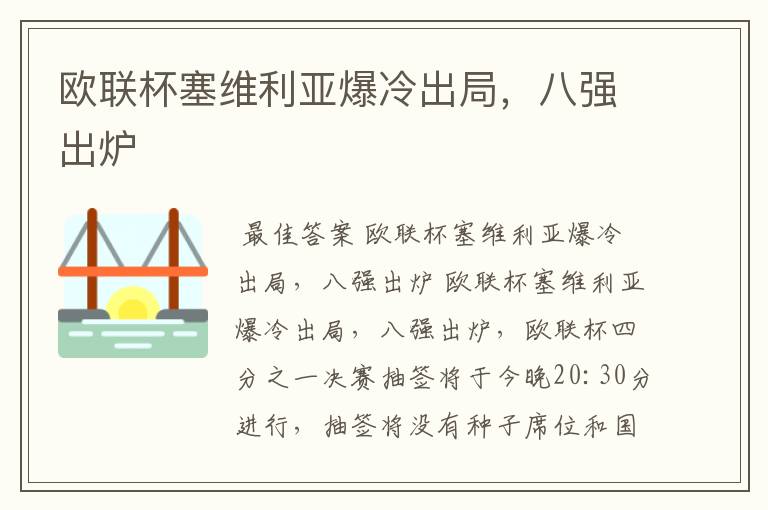 欧联杯塞维利亚爆冷出局，八强出炉

最佳答案 欧联杯塞维利亚爆冷出局，八强出炉 欧联杯塞维利亚爆冷出局，八强出炉，欧联杯四分之一决赛抽签将于今晚20:30分进行，抽签将没有种子席位和国